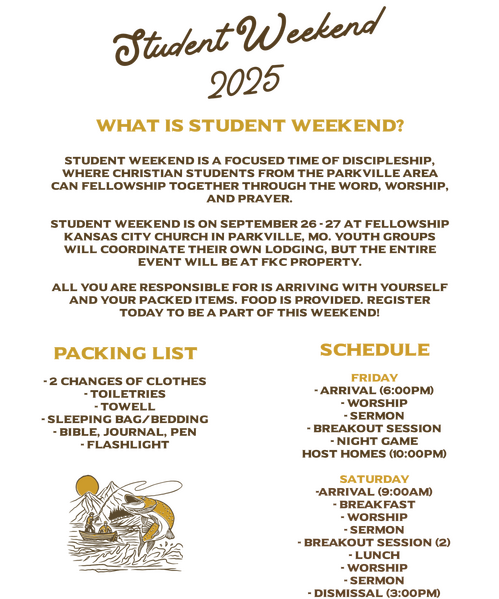 Student Weekend 2025

WHAT IS STUDENT WEEKEND?

STUDENT WEEKEND IS A FOCUSED TIME OF DISCIPLESHIP, WHERE CHRISTIAN STUDENTS FROM THE PARKVILLE AREA CAN FELLOWSHIP TOGETHER THROUGH THE WORD, WORSHIP, AND PRAYER.

STUDENT WEEKEND IS ON SEPTEMBER 26 - 27 AT FELLOWSHIP KANSAS CITY CHURCH IN PARKVILLE, MO. YOUTH GROUPS WILL COORDINATE THEIR OWN LODGING, BUT THE ENTIRE EVENT WILL BE AT FKC PROPERTY.

ALL YOU ARE RESPONSIBLE FOR IS ARRIVING WITH YOURSELF AND YOUR PACKED ITEMS. FOOD IS PROVIDED. REGISTER TODAY TO BE A PART OF THIS WEEKEND!

PACKING LIST

- 2 CHANGES OF CLOTHES
- TOILETRIES
- TOWELL
- SLEEPING BAG/BEDDING
- BIBLE, JOURNAL, PEN
- FLASHLIGHT

SCHEDULE

FRIDAY
- ARRIVAL (6:00PM)
- WORSHIP
- SERMON
- BREAKOUT SESSION
- NIGHT GAME
HOST HOMES (10:00PM)

SATURDAY
-ARRIVAL (9:00AM)
- BREAKFAST
- WORSHIP
- SERMON
- BREAKOUT SESSION (2)
- LUNCH
- WORSHIP
- SERMON
- DISMISSAL (3:00PM)